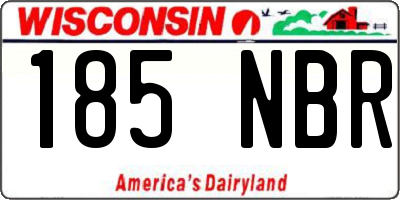 WISCONSIN

185 NBR

America's Dairyland